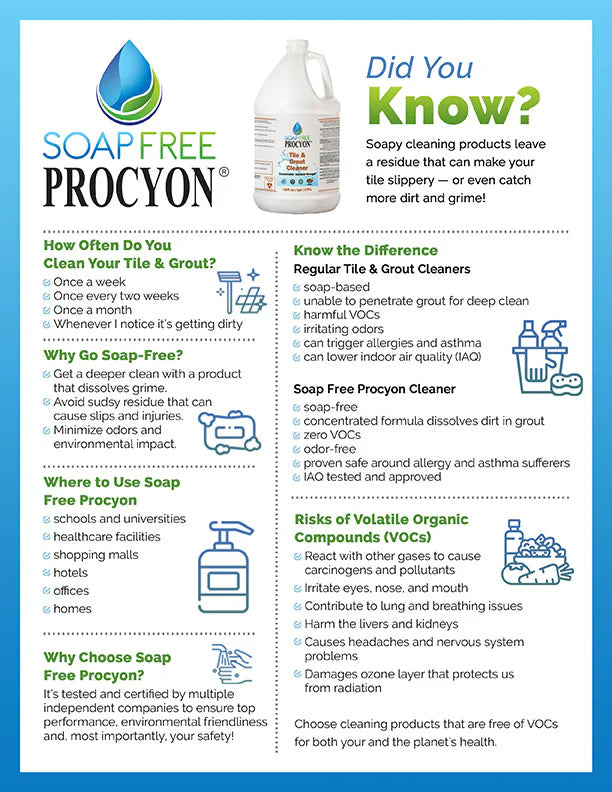 SOAP FREE
PROCYON®

SOAP FREE
PROCYON
Tile & Grout Cleaner

Did You
Know?

Soapy cleaning products leave a residue that can make your tile slippery — or even catch more dirt and grime!

How Often Do You Clean Your Tile & Grout?
Once a week
Once every two weeks
Once a month
Whenever I notice it's getting dirty

Why Go Soap-Free?
Get a deeper clean with a product that dissolves grime.
Avoid sudsy residue that can cause slips and injuries.
Minimize odors and environmental impact.

Where to Use Soap Free Procyon
schools and universities
healthcare facilities
shopping malls
hotels
offices
homes

Why Choose Soap Free Procyon?
It's tested and certified by multiple independent companies to ensure top performance, environmental friendliness and, most importantly, your safety!

Know the Difference
Regular Tile & Grout Cleaners
soap-based
unable to penetrate grout for deep clean
harmful VOCs
irritating odors
can trigger allergies and asthma
can lower indoor air quality (IAQ)

Soap Free Procyon Cleaner
soap-free
concentrated formula dissolves dirt in grout
zero VOCs
odor-free
proven safe around allergy and asthma sufferers
IAQ tested and approved

Risks of Volatile Organic Compounds (VOCs)
React with other gases to cause carcinogens and pollutants
Irritate eyes, nose, and mouth
Contribute to lung and breathing issues
Harm the livers and kidneys
Causes headaches and nervous system problems
Damages ozone layer that protects us from radiation

Choose cleaning products that are free of VOCs for both your and the planet's health.